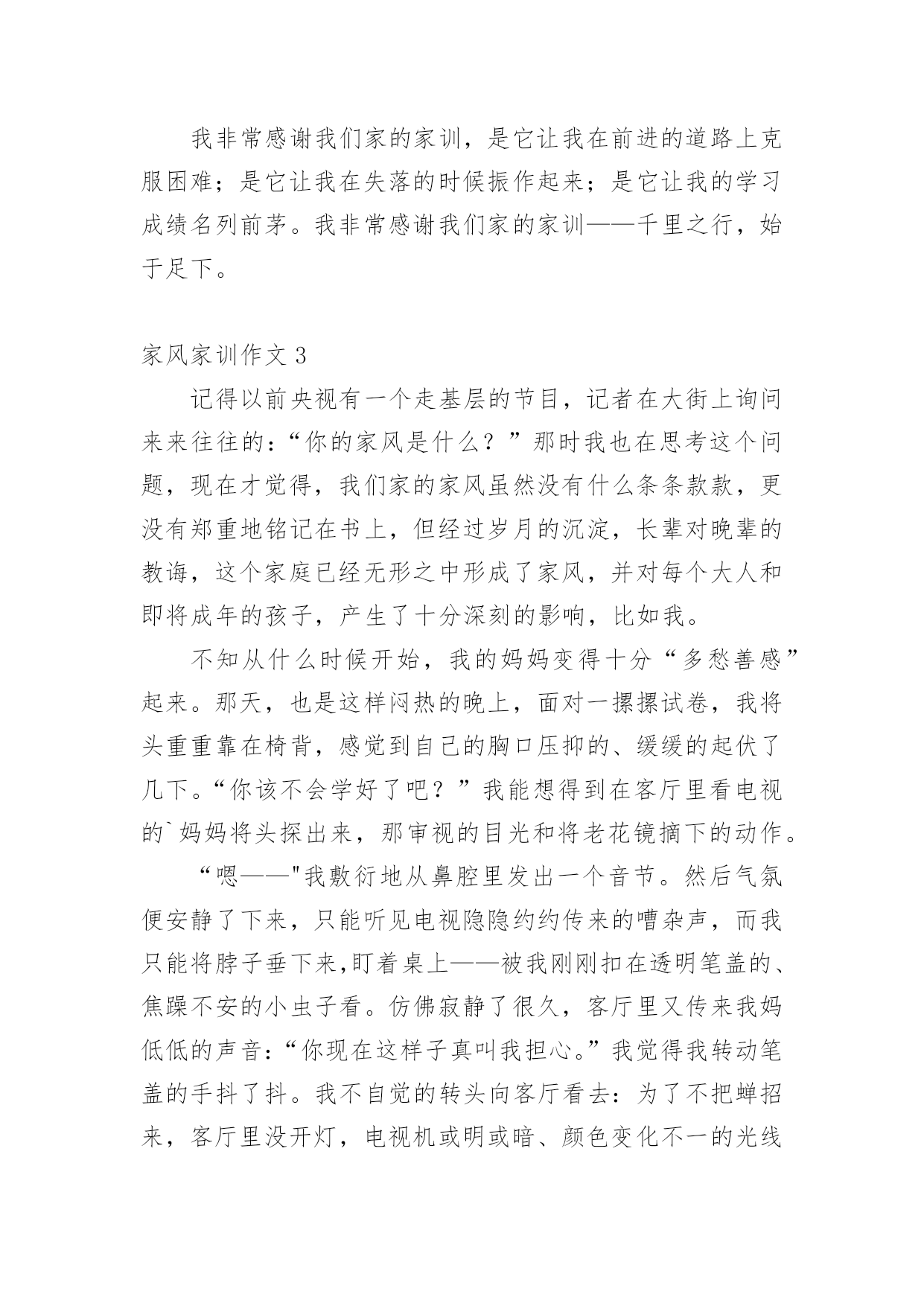 我非常感谢我们家的家训，是它让我在前进的道路上克服困难；是它让我在失落的时候振作起来；是它让我的学习成绩名列前茅。我非常感谢我们家的家训——千里之行，始于足下。

家风家训作文 3

记得以前央视有一个走基层的节目，记者在大街上询问来来往往的：“你的家风是什么？”那时我也在思考这个问题，现在才觉得，我们家的家风虽然没有什么条条款款，更没有郑重地铭记在书上，但经过岁月的沉淀，长辈对晚辈的教诲，这个家庭已经无形之中形成了家风，并对每个大人和即将成年的孩子，产生了十分深刻的影响，比如我。

不知从什么时候开始，我的妈妈变得十分“多愁善感”起来。那天，也是这样闷热的晚上，面对一摞摞试卷，我将头重重靠在椅背，感觉到自己的胸口压抑的、缓缓的起伏了几下。“你该不会学好了吧？”我能想得到在客厅里看电视的`妈妈将头探出来，那审视的目光和将老花镜摘下的动作。

“嗯——"我敷衍地从鼻腔里发出一个音节。然后气氛便安静了下来，只能听见电视隐隐约约传来的嘈杂声，而我只能将脖子垂下来,盯着桌上——被我刚刚扣在透明笔盖的、焦躁不安的小虫子看。仿佛寂静了很久，客厅里又传来我妈低低的声音：“你现在这样子真叫我担心。”我觉得我转动笔盖的手抖了抖。我不自觉的转头向客厅看去：为了不把蝉招来，客厅里没开灯，电视机或明或暗、颜色变化不一的光线